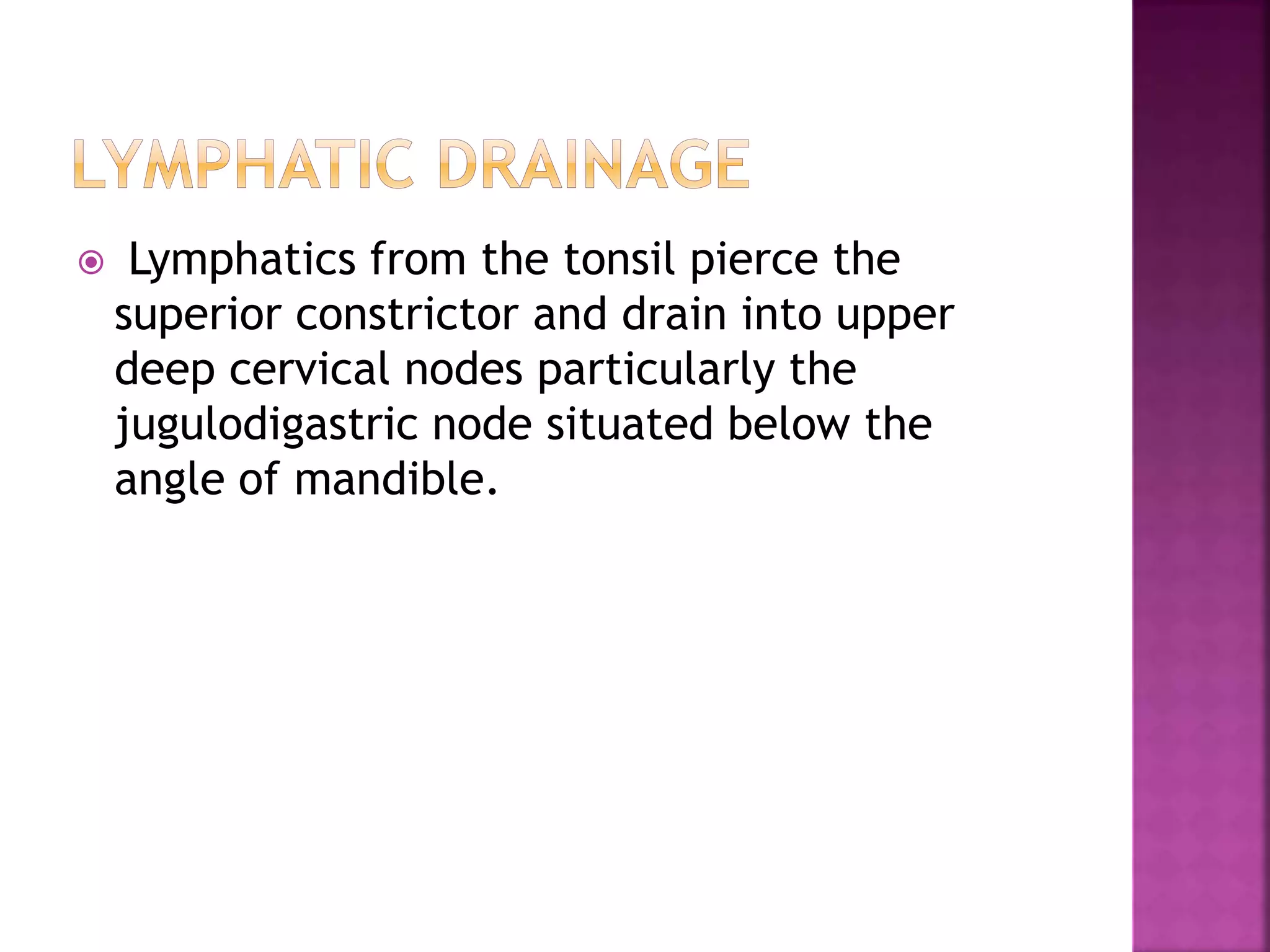 LYMPHATIC DRAINAGE

Lymphatics from the tonsil pierce the superior constrictor and drain into upper deep cervical nodes particularly the jugulodigastric node situated below the angle of mandible.